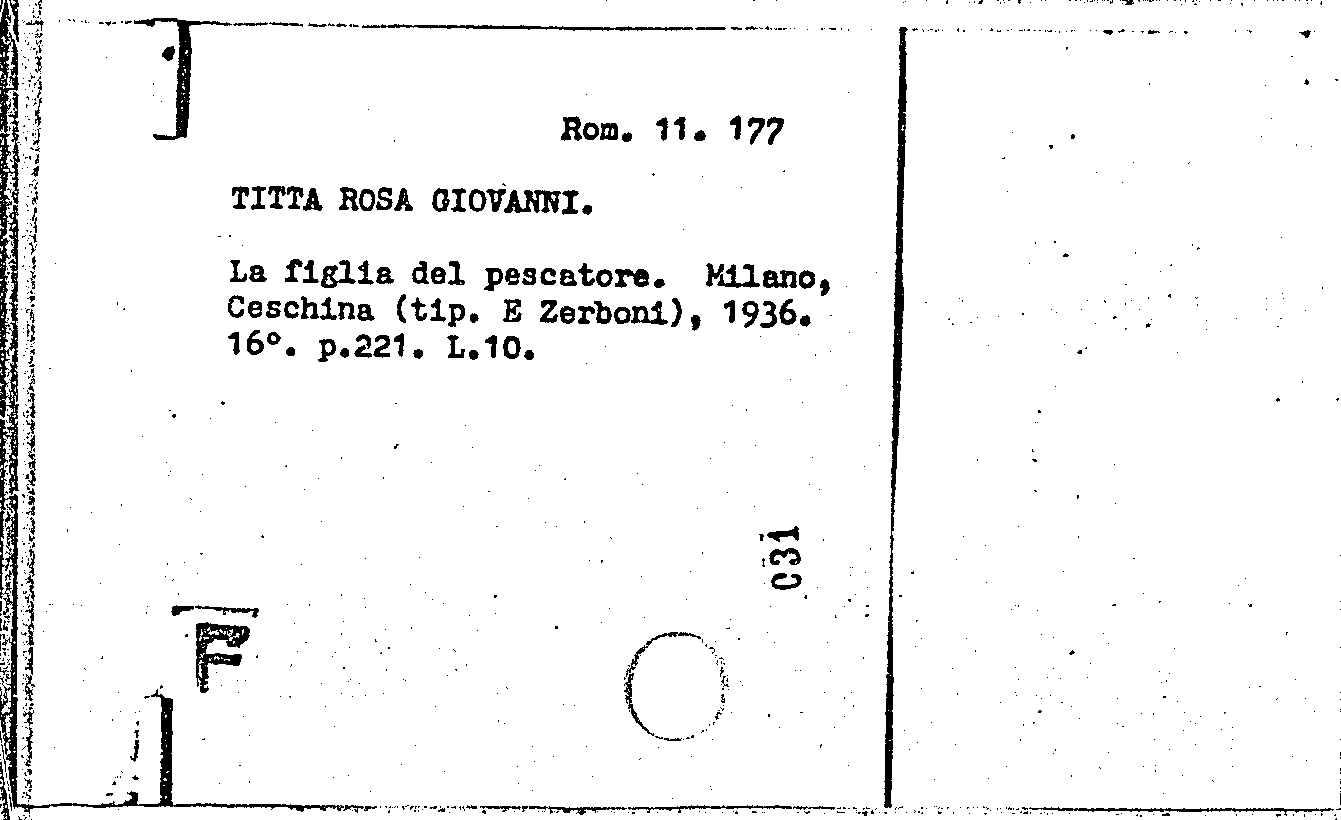 Rom. 11. 177

TITTA ROSA GIOVANNI.

La figlia del pescatore. Milano, Ceschina (tip. E Zerboni), 1936. 16°. p.221. L.10.

C31

F